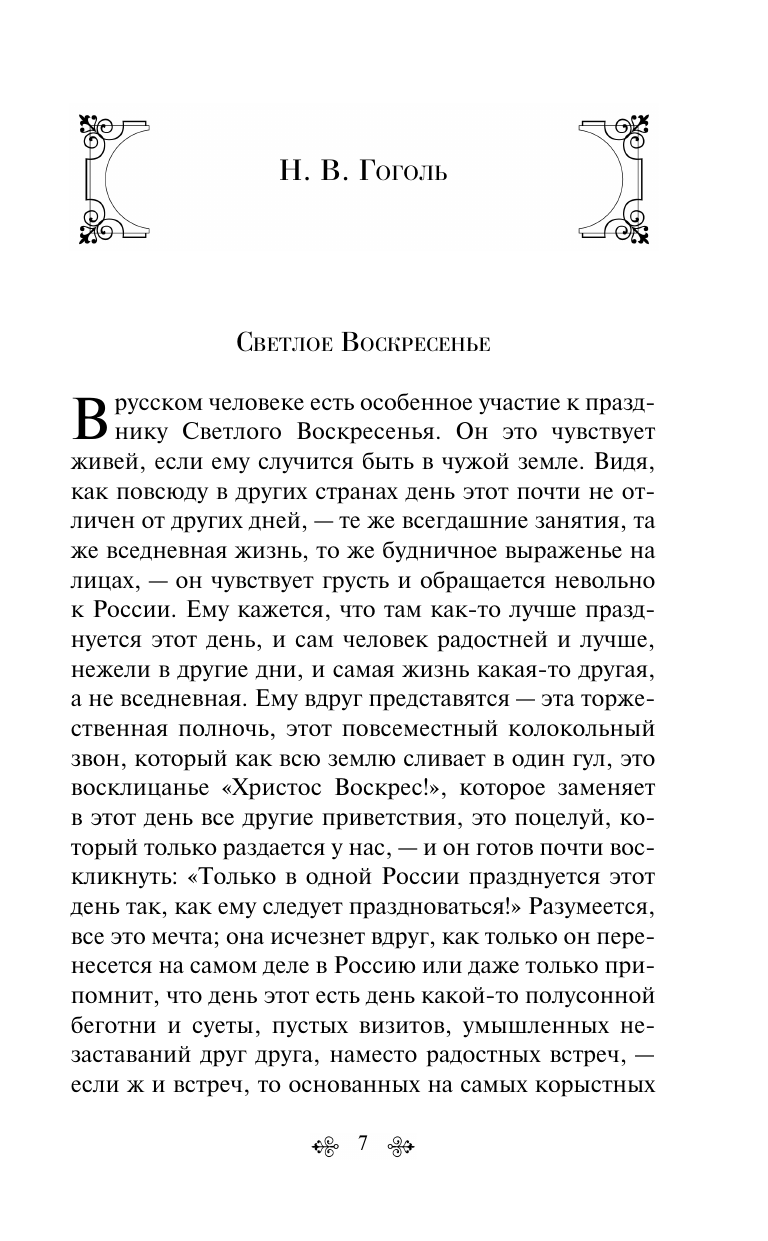 Н. В. Гоголь

Светлое Воскресенье

В русском человеке есть особенное участие к празднику Светлого Воскресенья. Он это чувствует живей, если ему случится быть в чужой земле. Видя, как повсюду в других странах день этот почти не отличен от других дней, — те же всегдашние занятия, та же вседневная жизнь, то же будничное выраженье на лицах, — он чувствует грусть и обращается невольно к России. Ему кажется, что там как-то лучше празднуется этот день, и сам человек радостней и лучше, нежели в другие дни, и самая жизнь какая-то другая, а не вседневная. Ему вдруг представятся — эта торжественная полночь, этот повсеместный колокольный звон, который как всю землю сливает в один гул, это восклицанье «Христос Воскрес!», которое заменяет в этот день все другие приветствия, это поцелуй, который только раздается у нас, — и он готов почти воскликнуть: «Только в одной России празднуется этот день так, как ему следует праздноваться!» Разумеется, все это мечта; она исчезнет вдруг, как только он перенесется на самом деле в Россию или даже только припомнит, что день этот есть день какой-то полусонной беготни и суеты, пустых визитов, умышленных незаставаний друг друга, наместо радостных встреч, — если ж и встреч, то основанных на самых корыстных

7